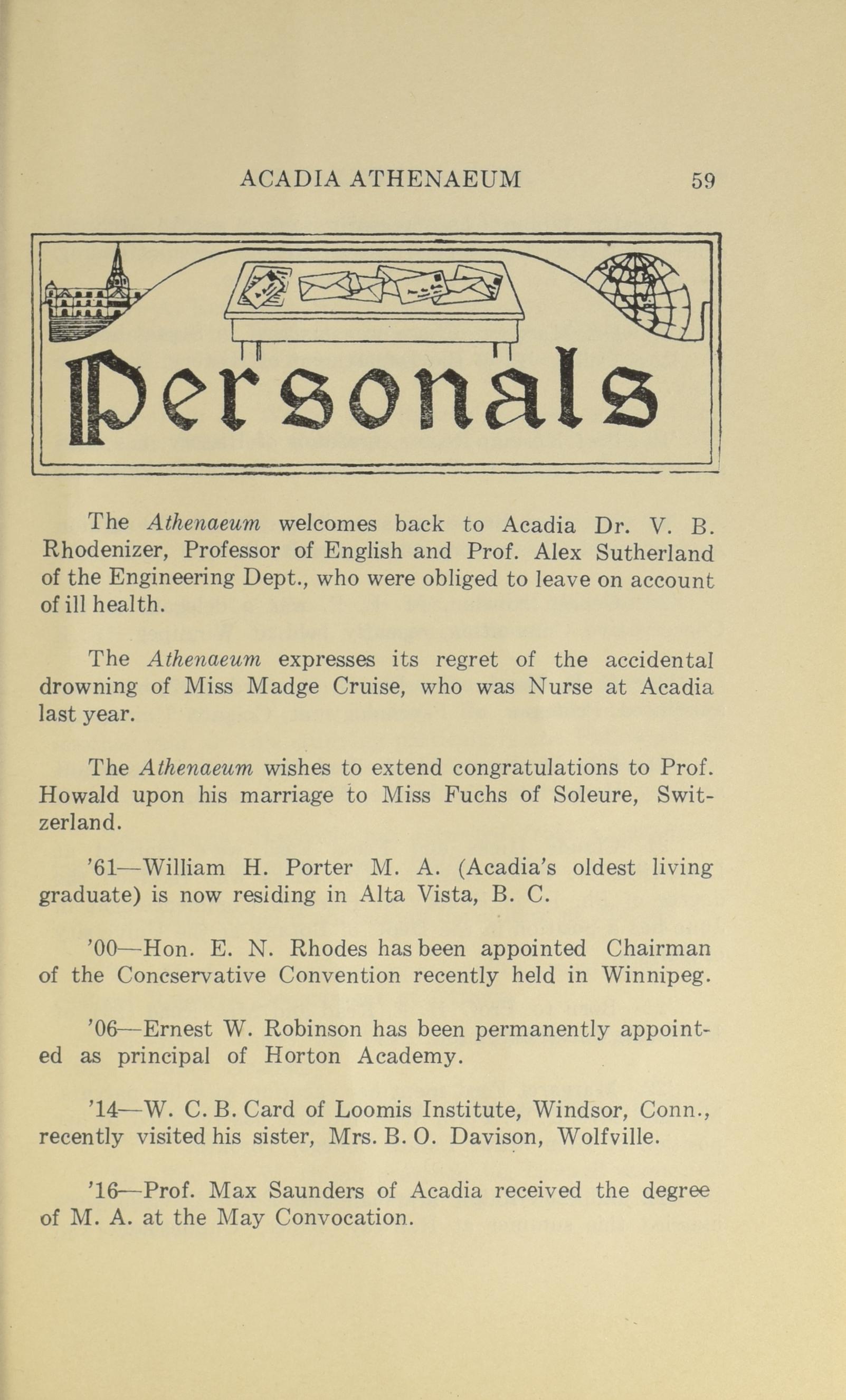 ACADIA ATHENAEUM 59

Personals

The Athenaeum welcomes back to Acadia Dr. V. B. Rhodenizer, Professor of English and Prof. Alex Sutherland of the Engineering Dept., who were obliged to leave on account of ill health.

The Athenaeum expresses its regret of the accidental drowning of Miss Madge Cruise, who was Nurse at Acadia last year.

The Athenaeum wishes to extend congratulations to Prof. Howald upon his marriage to Miss Fuchs of Soleure, Switzerland.

'61—William H. Porter M. A. (Acadia's oldest living graduate) is now residing in Alta Vista, B. C.

'00—Hon. E. N. Rhodes has been appointed Chairman of the Concservative Convention recently held in Winnipeg.

'06—Ernest W. Robinson has been permanently appointed as principal of Horton Academy.

'14—W. C. B. Card of Loomis Institute, Windsor, Conn., recently visited his sister, Mrs. B. O. Davison, Wolfville.

'16—Prof. Max Saunders of Acadia received the degree of M. A. at the May Convocation.